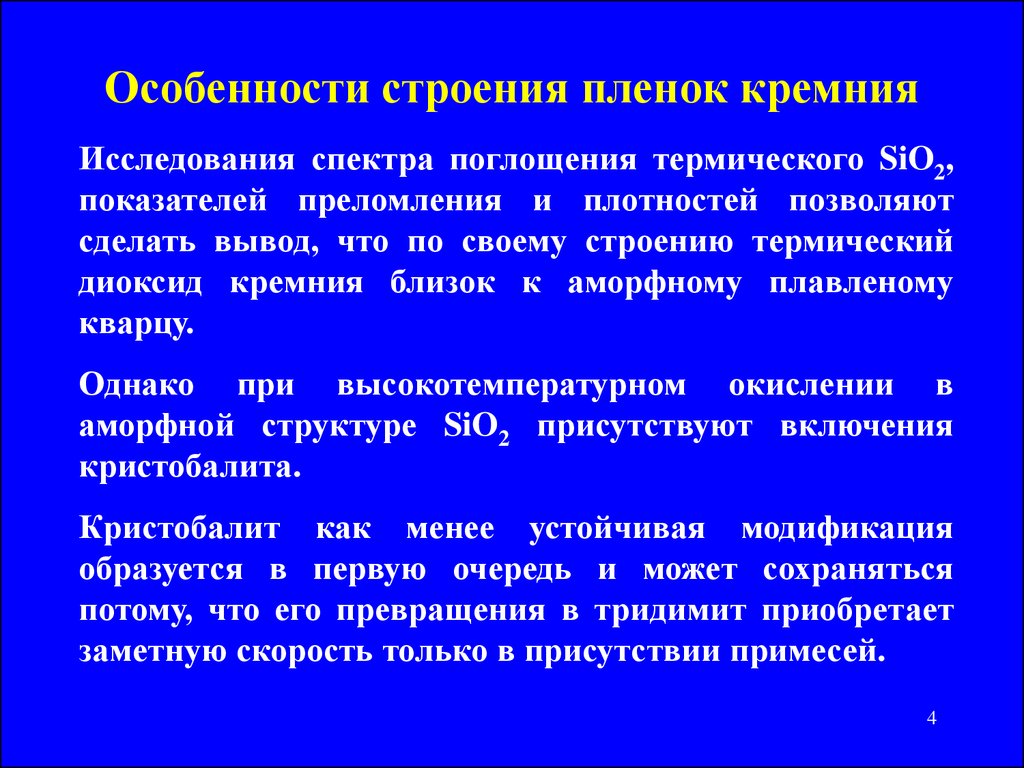 Особенности строения пленок кремния

Исследования спектра поглощения термического $SiO_2$, показателей преломления и плотностей позволяют сделать вывод, что по своему строению термический диоксид кремния близок к аморфному плавленому кварцу.

Однако при высокотемпературном окислении в аморфной структуре $SiO_2$ присутствуют включения кристобалита.

Кристобалит как менее устойчивая модификация образуется в первую очередь и может сохраняться потому, что его превращения в тридимит приобретает заметную скорость только в присутствии примесей.

4